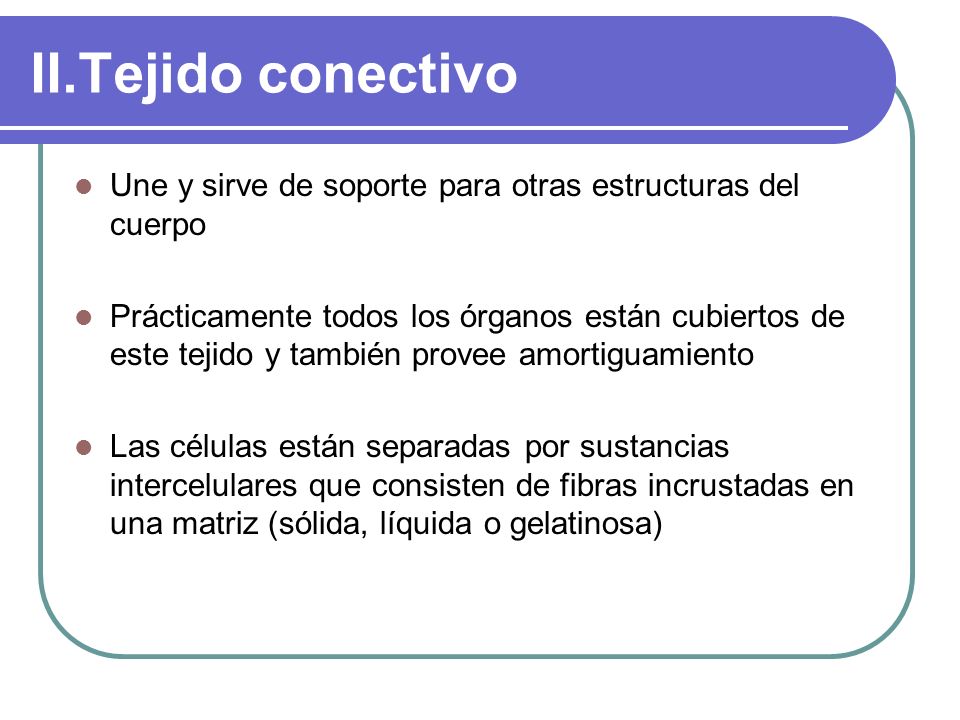 II.Tejido conectivo

- Une y sirve de soporte para otras estructuras del cuerpo

- Prácticamente todos los órganos están cubiertos de este tejido y también provee amortiguamiento

- Las células están separadas por sustancias intercelulares que consisten de fibras incrustadas en una matriz (sólida, líquida o gelatinosa)